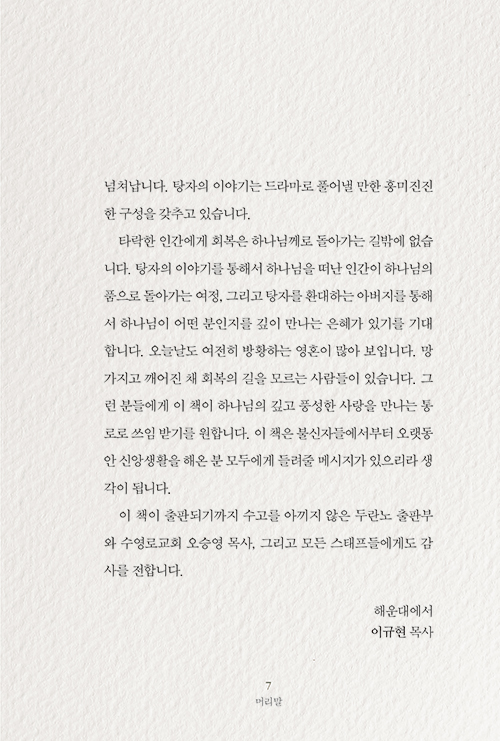 넘쳐납니다. 탕자의 이야기는 드라마로 풀어낼 만한 흥미진진한 구성을 갖추고 있습니다.

타락한 인간에게 회복은 하나님께로 돌아가는 길밖에 없습니다. 탕자의 이야기를 통해서 하나님을 떠난 인간이 하나님의 품으로 돌아가는 여정, 그리고 탕자를 환대하는 아버지를 통해서 하나님이 어떤 분인지를 깊이 만나는 은혜가 있기를 기대합니다. 오늘날도 여전히 방황하는 영혼이 많아 보입니다. 망가지고 깨어진 채 회복의 길을 모르는 사람들이 있습니다. 그런 분들에게 이 책이 하나님의 깊고 풍성한 사랑을 만나는 통로로 쓰임 받기를 원합니다. 이 책은 불신자들에서부터 오랫동안 신앙생활을 해온 분 모두에게 들려줄 메시지가 있으리라 생각이 됩니다.

이 책이 출판되기까지 수고를 아끼지 않은 두란노 출판부와 수영로교회 오승영 목사, 그리고 모든 스태프들에게도 감사를 전합니다.

해운대에서
이규현 목사

7
머리말